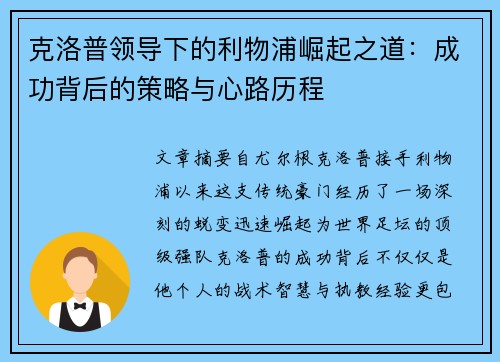 克洛普领导下的利物浦崛起之道：成功背后的策略与心路历程

文章摘要自尤尔根克洛普接手利物浦以来这支传统豪门经历了一场深刻的蜕变迅速崛起为世界足坛的顶级强队克洛普的成功背后不仅仅是他个人的战术智慧与执教经验更包